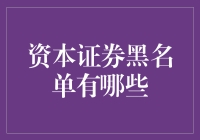 资本证券黑名单有哪些